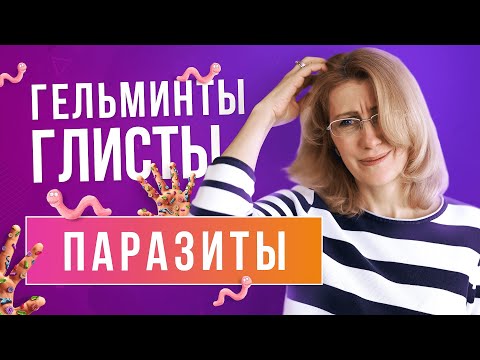 ГЕЛЬМИНТЫ
ГЛИСТЫ
ПАРАЗИТЫ